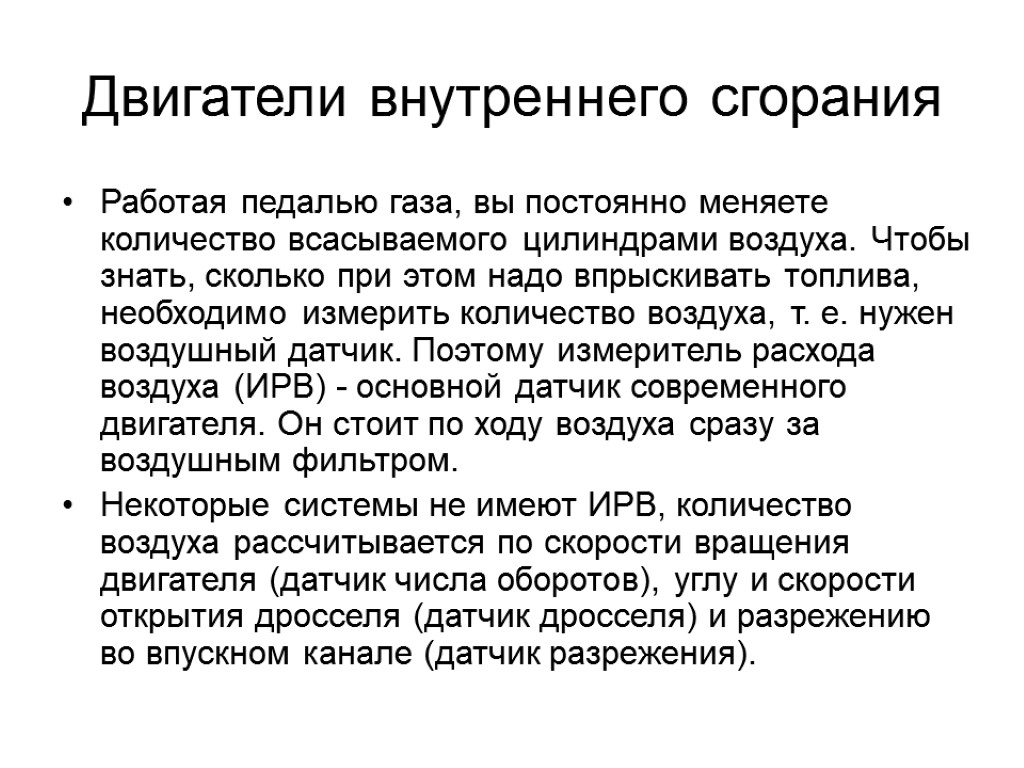 Двигатели внутреннего сгорания

• Работая педалью газа, вы постоянно меняете количество всасываемого цилиндрами воздуха. Чтобы знать, сколько при этом надо впрыскивать топлива, необходимо измерить количество воздуха, т. е. нужен воздушный датчик. Поэтому измеритель расхода воздуха (ИРВ) - основной датчик современного двигателя. Он стоит по ходу воздуха сразу за воздушным фильтром.

• Некоторые системы не имеют ИРВ, количество воздуха рассчитывается по скорости вращения двигателя (датчик числа оборотов), углу и скорости открытия дросселя (датчик дросселя) и разрежению во впускном канале (датчик разрежения).